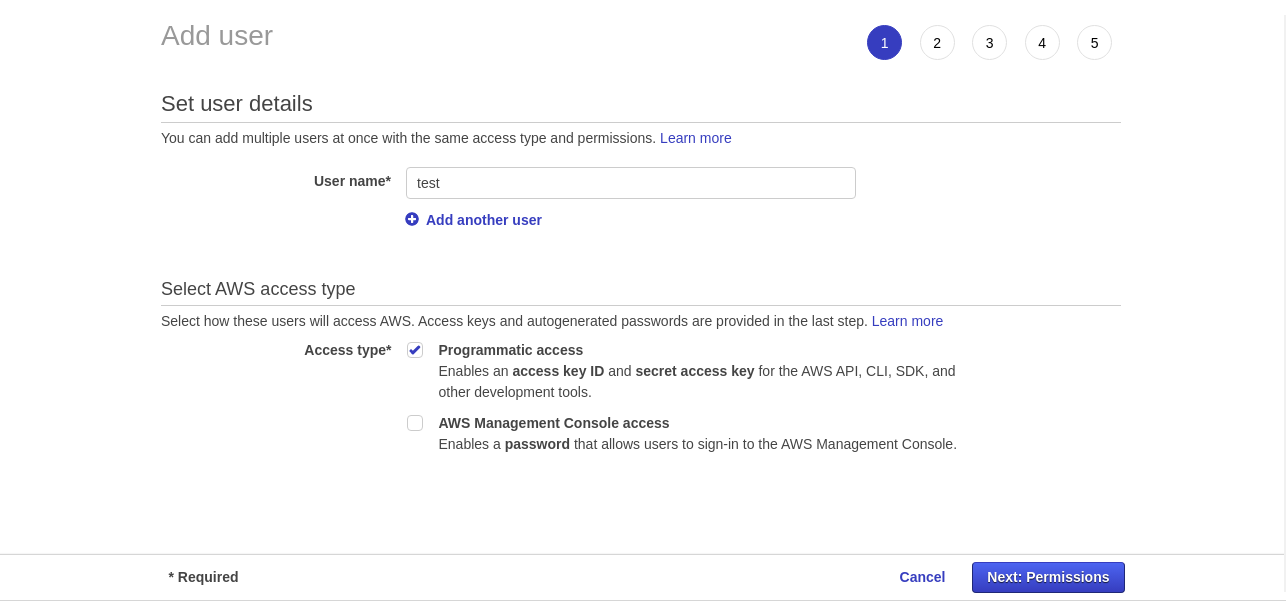 Add user

1 2 3 4 5

Set user details

You can add multiple users at once with the same access type and permissions. Learn more

User name* test

Add another user

Select AWS access type

Select how these users will access AWS. Access keys and autogenerated passwords are provided in the last step. Learn more

Access type* Programmatic access
Enables an access key ID and secret access key for the AWS API, CLI, SDK, and other development tools.

AWS Management Console access
Enables a password that allows users to sign-in to the AWS Management Console.

* Required

Cancel Next: Permissions